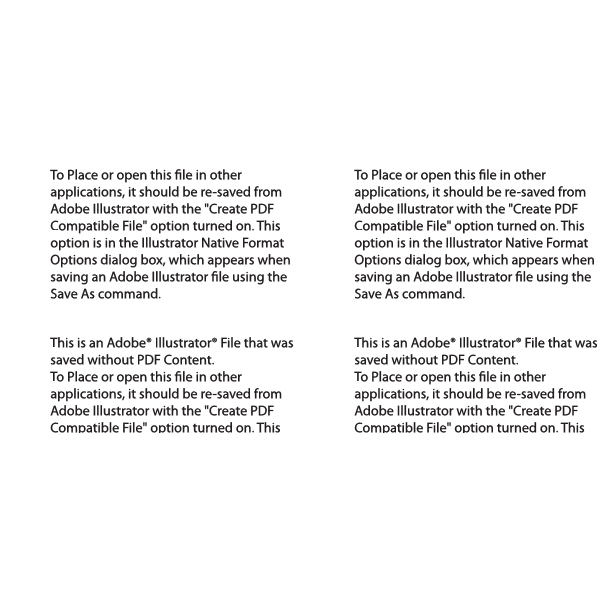 To Place or open this file in other applications, it should be re-saved from Adobe Illustrator with the "Create PDF Compatible File" option turned on. This option is in the Illustrator Native Format Options dialog box, which appears when saving an Adobe Illustrator file using the Save As command.

This is an Adobe® Illustrator® File that was saved without PDF Content.
To Place or open this file in other applications, it should be re-saved from Adobe Illustrator with the "Create PDF Compatible File" option turned on. This

To Place or open this file in other applications, it should be re-saved from Adobe Illustrator with the "Create PDF Compatible File" option turned on. This option is in the Illustrator Native Format Options dialog box, which appears when saving an Adobe Illustrator file using the Save As command.

This is an Adobe® Illustrator® File that was saved without PDF Content.
To Place or open this file in other applications, it should be re-saved from Adobe Illustrator with the "Create PDF Compatible File" option turned on. This